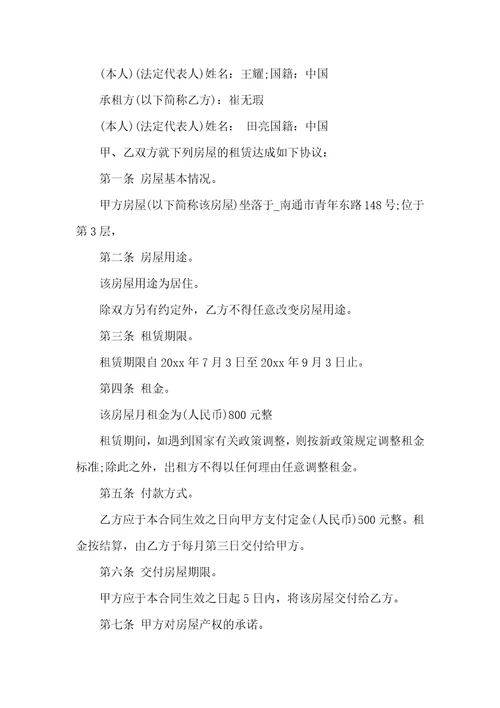 (本人)(法定代表人)姓名：王耀;国籍：中国

承租方(以下简称乙方)：崔无瑕

(本人)(法定代表人)姓名： 田亮国籍：中国

甲、乙双方就下列房屋的租赁达成如下协议：

第一条 房屋基本情况。

甲方房屋(以下简称该房屋)坐落于_南通市青年东路148号;位于第3层，

第二条 房屋用途。

该房屋用途为居住。

除双方另有约定外，乙方不得任意改变房屋用途。

第三条 租赁期限。

租赁期限自20xx年7月3日至20xx年9月3日止。

第四条 租金。

该房屋月租金为(人民币)800元整

租赁期间，如遇到国家有关政策调整，则按新政策规定调整租金标准;除此之外，出租方不得以任何理由任意调整租金。

第五条 付款方式。

乙方应于本合同生效之日向甲方支付定金(人民币)500元整。租金按结算，由乙方于每月第三日交付给甲方。

第六条 交付房屋期限。

甲方应于本合同生效之日起5日内，将该房屋交付给乙方。

第七条 甲方对房屋产权的承诺。